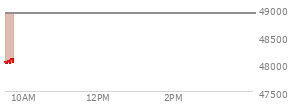 49000
48500
48000
47500
10AM
12PM
2PM